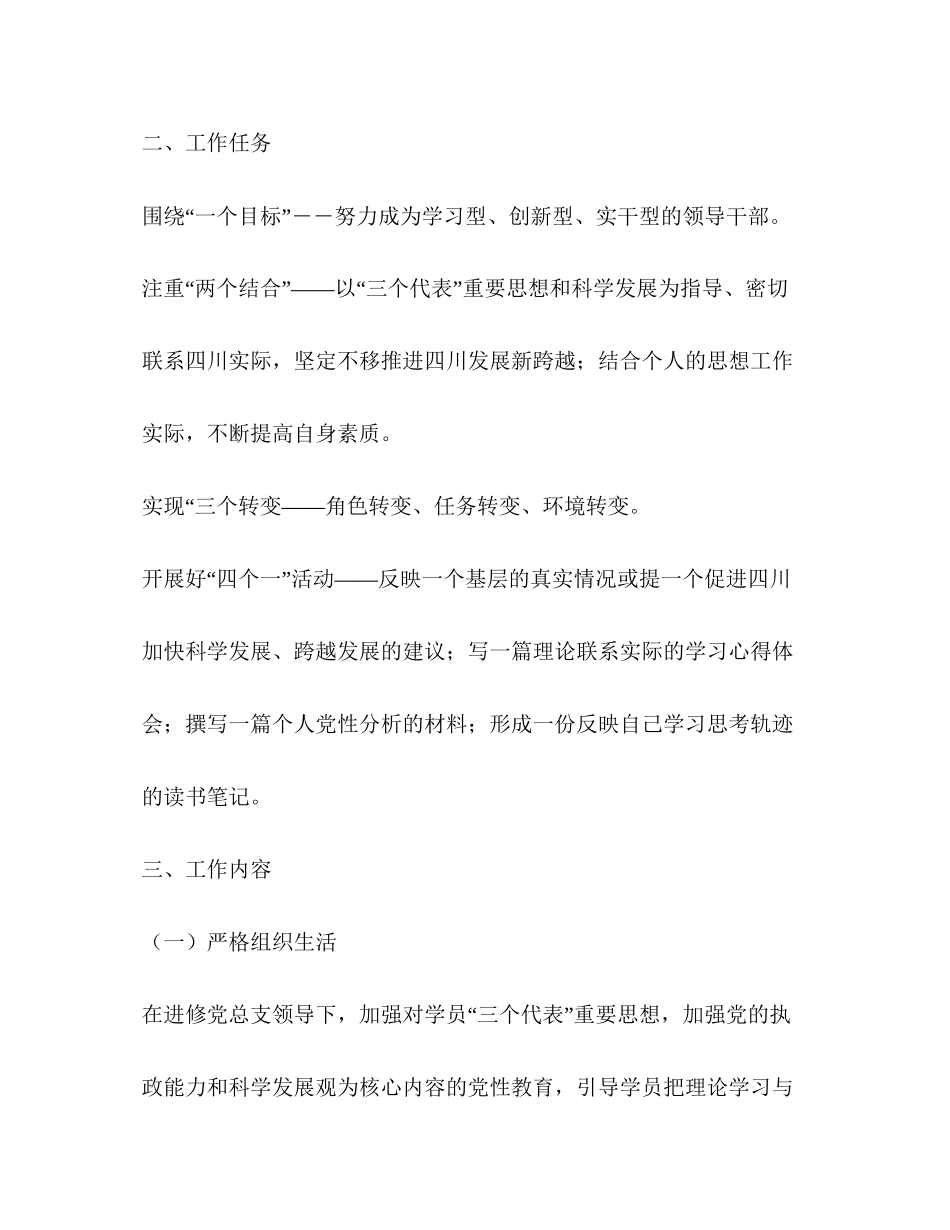 二、工作任务

围绕“一个目标”－－努力成为学习型、创新型、实干型的领导干部。

注重“两个结合”——以“三个代表”重要思想和科学发展为指导、密切联系四川实际，坚定不移推进四川发展新跨越；结合个人的思想工作实际，不断提高自身素质。

实现“三个转变——角色转变、任务转变、环境转变。

开展好“四个一”活动——反映一个基层的真实情况或提一个促进四川加快科学发展、跨越发展的建议；写一篇理论联系实际的学习心得体会；撰写一篇个人党性分析的材料；形成一份反映自己学习思考轨迹的读书笔记。

三、工作内容

（一）严格组织生活

在进修党总支领导下，加强对学员“三个代表”重要思想，加强党的执政能力和科学发展观为核心内容的党性教育，引导学员把理论学习与